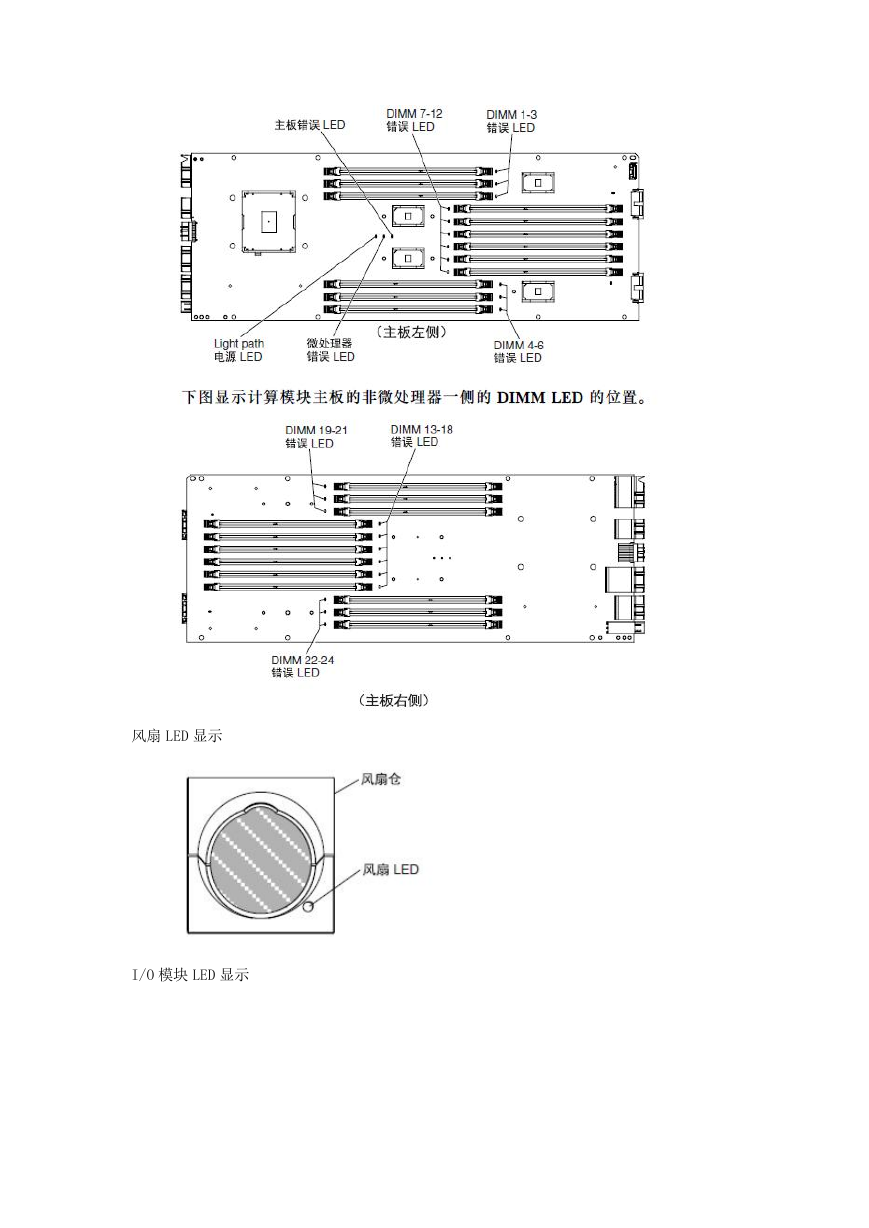 主板错误 LED

DIMM 7-12
错误 LED

DIMM 1-3
错误 LED

Light path
电源 LED

微处理器
错误 LED

（主板左侧）

DIMM 4-6
错误 LED

下图显示计算模块主板的非微处理器一侧的 DIMM LED 的位置。

DIMM 19-21
错误 LED

DIMM 13-18
错误 LED

DIMM 22-24
错误 LED

（主板右侧）

风扇 LED 显示

风扇仓

风扇 LED

I/O 模块 LED 显示